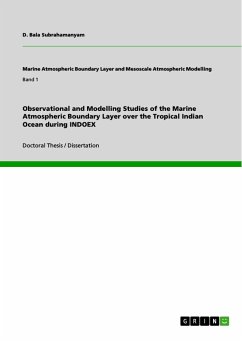 D. Bala Subrahamanyam

Marine Atmospheric Boundary Layer and Mesoscale Atmospheric Modelling

Band 1

Observational and Modelling Studies of the Marine Atmospheric Boundary Layer over the Tropical Indian Ocean during INDOEX

Doctoral Thesis / Dissertation

GRIN